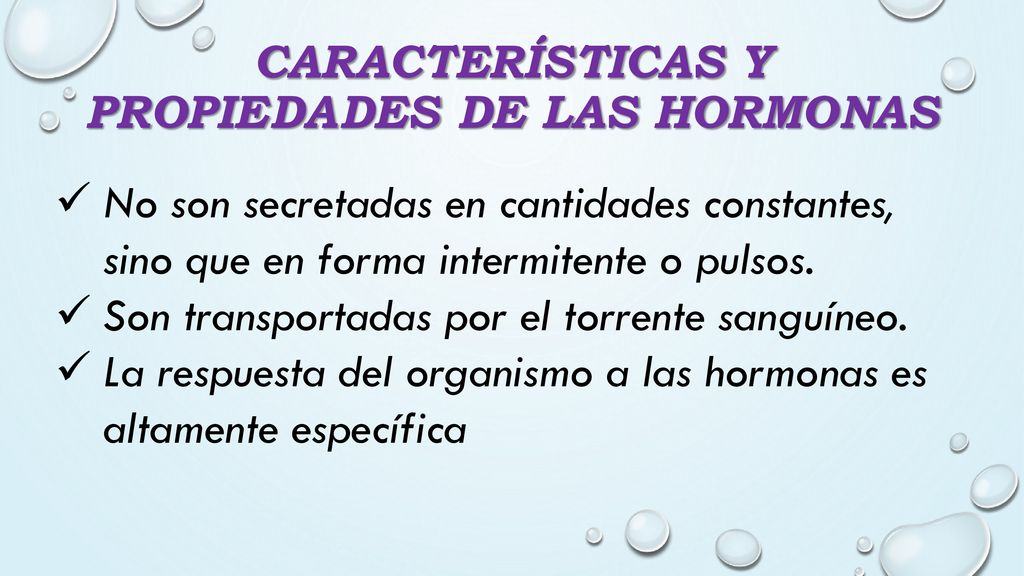 CARACTERÍSTICAS Y PROPIEDADES DE LAS HORMONAS

✓ No son secretadas en cantidades constantes, sino que en forma intermitente o pulsos.
✓ Son transportadas por el torrente sanguíneo.
✓ La respuesta del organismo a las hormonas es altamente específica